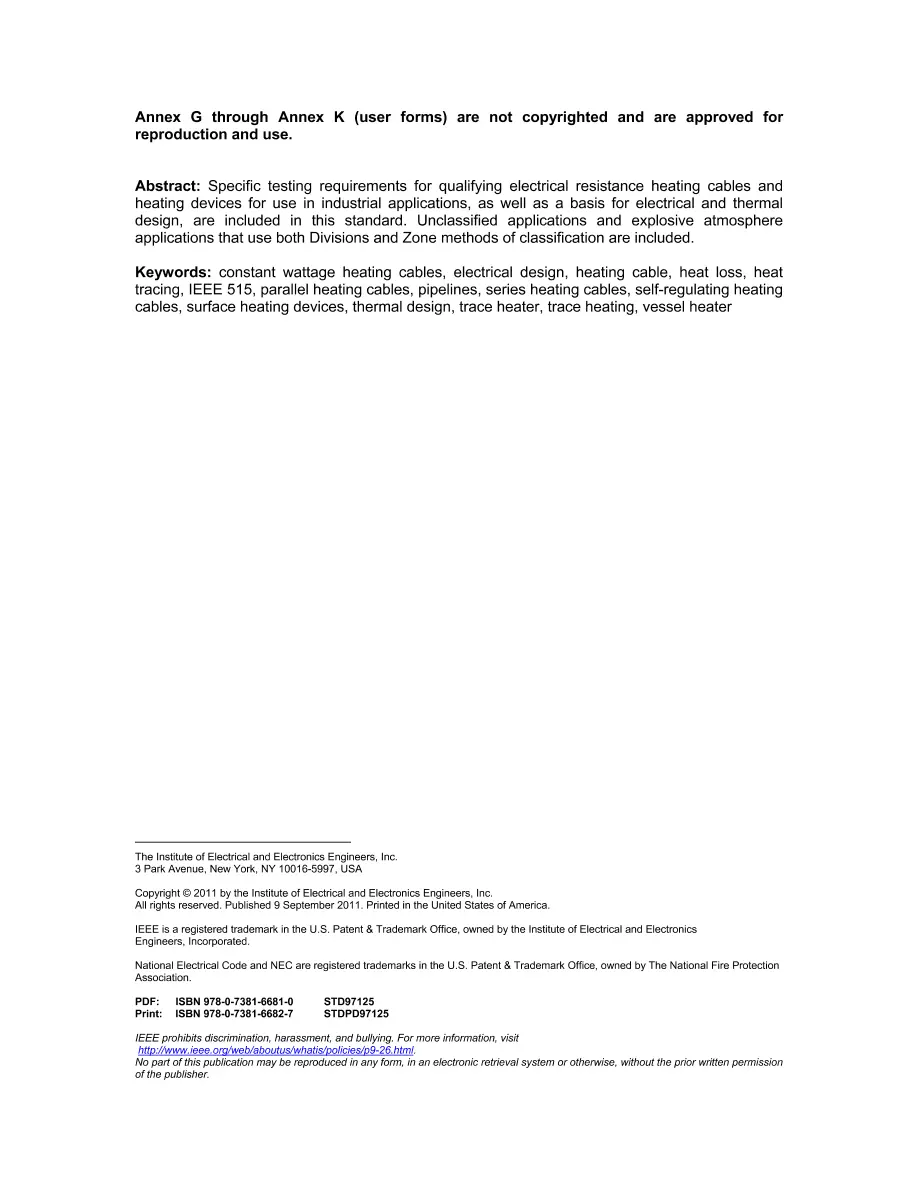 Annex G through Annex K (user forms) are not copyrighted and are approved for reproduction and use.

Abstract: Specific testing requirements for qualifying electrical resistance heating cables and heating devices for use in industrial applications, as well as a basis for electrical and thermal design, are included in this standard. Unclassified applications and explosive atmosphere applications that use both Divisions and Zone methods of classification are included.

Keywords: constant wattage heating cables, electrical design, heating cable, heat loss, heat tracing, IEEE 515, parallel heating cables, pipelines, series heating cables, self-regulating heating cables, surface heating devices, thermal design, trace heater, trace heating, vessel heater

The Institute of Electrical and Electronics Engineers, Inc.
3 Park Avenue, New York, NY 10016-5997, USA

Copyright © 2011 by the Institute of Electrical and Electronics Engineers, Inc.
All rights reserved. Published 9 September 2011. Printed in the United States of America.

IEEE is a registered trademark in the U.S. Patent & Trademark Office, owned by the Institute of Electrical and Electronics Engineers, Incorporated.

National Electrical Code and NEC are registered trademarks in the U.S. Patent & Trademark Office, owned by The National Fire Protection Association.

PDF: ISBN 978-0-7381-6681-0 STD97125
Print: ISBN 978-0-7381-6682-7 STDPD97125

IEEE prohibits discrimination, harassment, and bullying. For more information, visit http://www.ieee.org/web/aboutus/whatis/policies/p9-26.html.
No part of this publication may be reproduced in any form, in an electronic retrieval system or otherwise, without the prior written permission of the publisher.